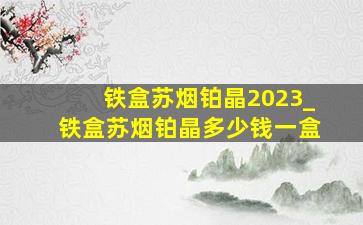 铁盒苏烟铂晶2023_
铁盒苏烟铂晶多少钱一盒